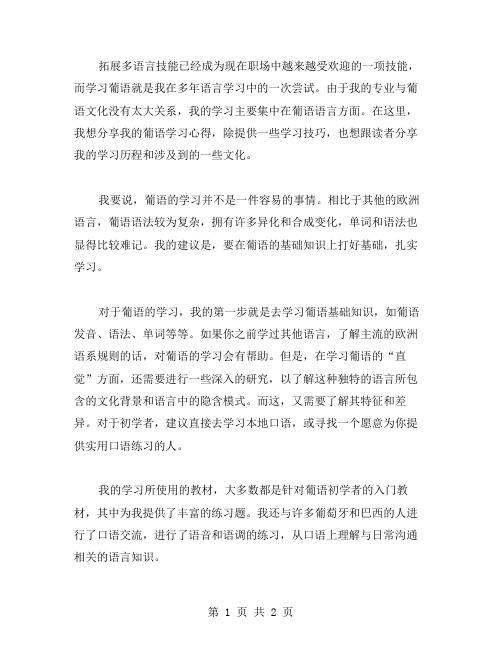 拓展多语言技能已经成为现在职场中越来越受欢迎的一项技能，而学习葡语就是我在多年语言学习中的一次尝试。由于我的专业与葡语文化没有太大关系，我的学习主要集中在葡语语言方面。在这里，我想分享我的葡语学习心得，除提供一些学习技巧，也想跟读者分享我的学习历程和涉及到的一些文化。

我要说，葡语的学习并不是一件容易的事情。相比于其他的欧洲语言，葡语语法较为复杂，拥有许多异化和合成变化，单词和语法也显得比较难记。我的建议是，要在葡语的基础知识上打好基础，扎实学习。

对于葡语的学习，我的第一步就是去学习葡语基础知识，如葡语发音、语法、单词等等。如果你之前学过其他语言，了解主流的欧洲语系规则的话，对葡语的学习会有帮助。但是，在学习葡语的“直觉”方面，还需要进行一些深入的研究，以了解这种独特的语言所包含的文化背景和语言中的隐含模式。而这，又需要了解其特征和差异。对于初学者，建议直接去学习本地口语，或寻找一个愿意为你提供实用口语练习的人。

我的学习所使用的教材，大多数都是针对葡语初学者的入门教材，其中为我提供了丰富的练习题。我还与许多葡萄牙和巴西的人进行了口语交流，进行了语音和语调的练习，从口语上理解与日常沟通相关的语言知识。

第 1 页 共 2 页